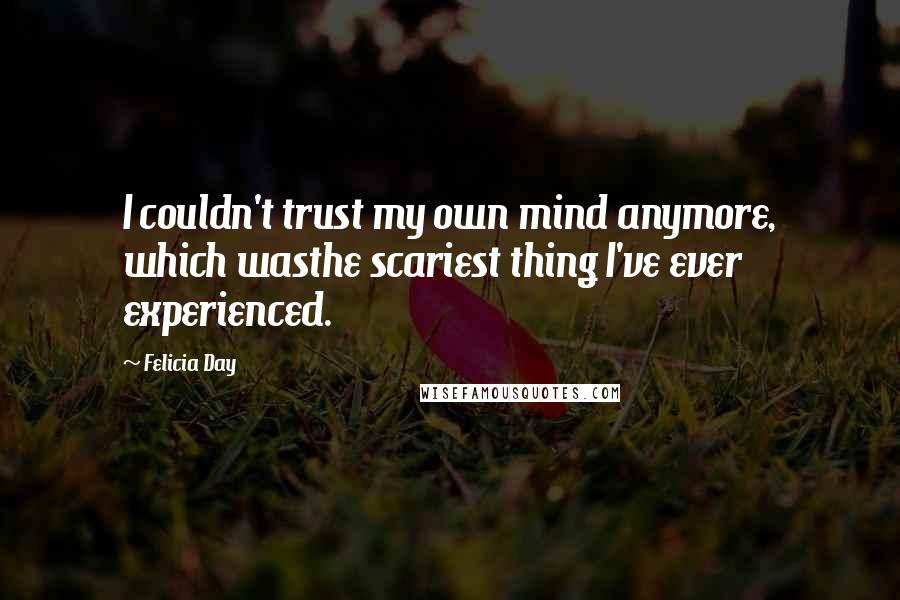 I couldn't trust my own mind anymore, which wasthe scariest thing I've ever experienced.

~ Felicia Day

WISEFAMOUSQUOTES.COM